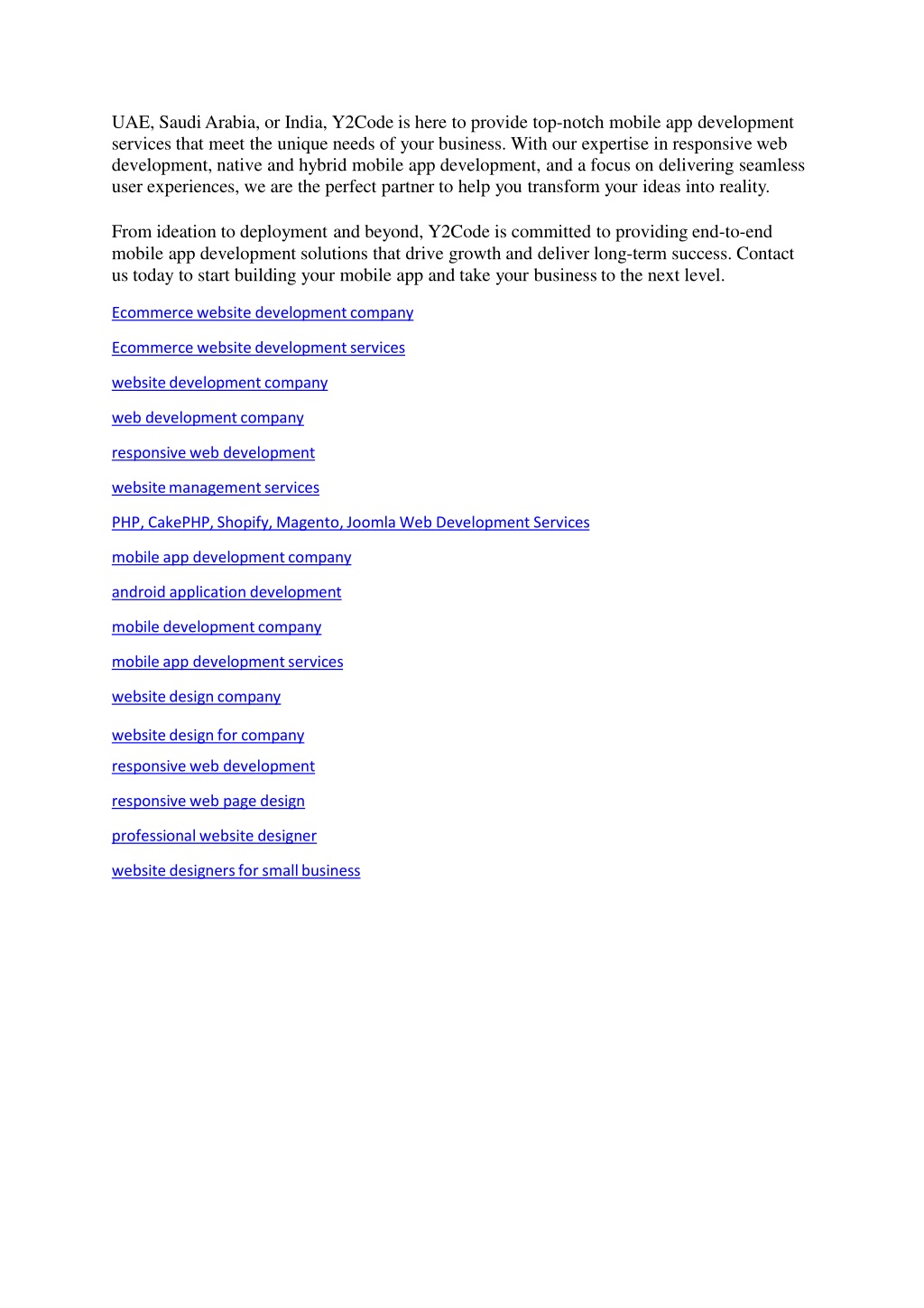 UAE, Saudi Arabia, or India, Y2Code is here to provide top-notch mobile app development services that meet the unique needs of your business. With our expertise in responsive web development, native and hybrid mobile app development, and a focus on delivering seamless user experiences, we are the perfect partner to help you transform your ideas into reality.

From ideation to deployment and beyond, Y2Code is committed to providing end-to-end mobile app development solutions that drive growth and deliver long-term success. Contact us today to start building your mobile app and take your business to the next level.

Ecommerce website development company

Ecommerce website development services

website development company

web development company

responsive web development

website management services

PHP, CakePHP, Shopify, Magento, Joomla Web Development Services

mobile app development company

android application development

mobile development company

mobile app development services

website design company

website design for company

responsive web development

responsive web page design

professional website designer

website designers for small business